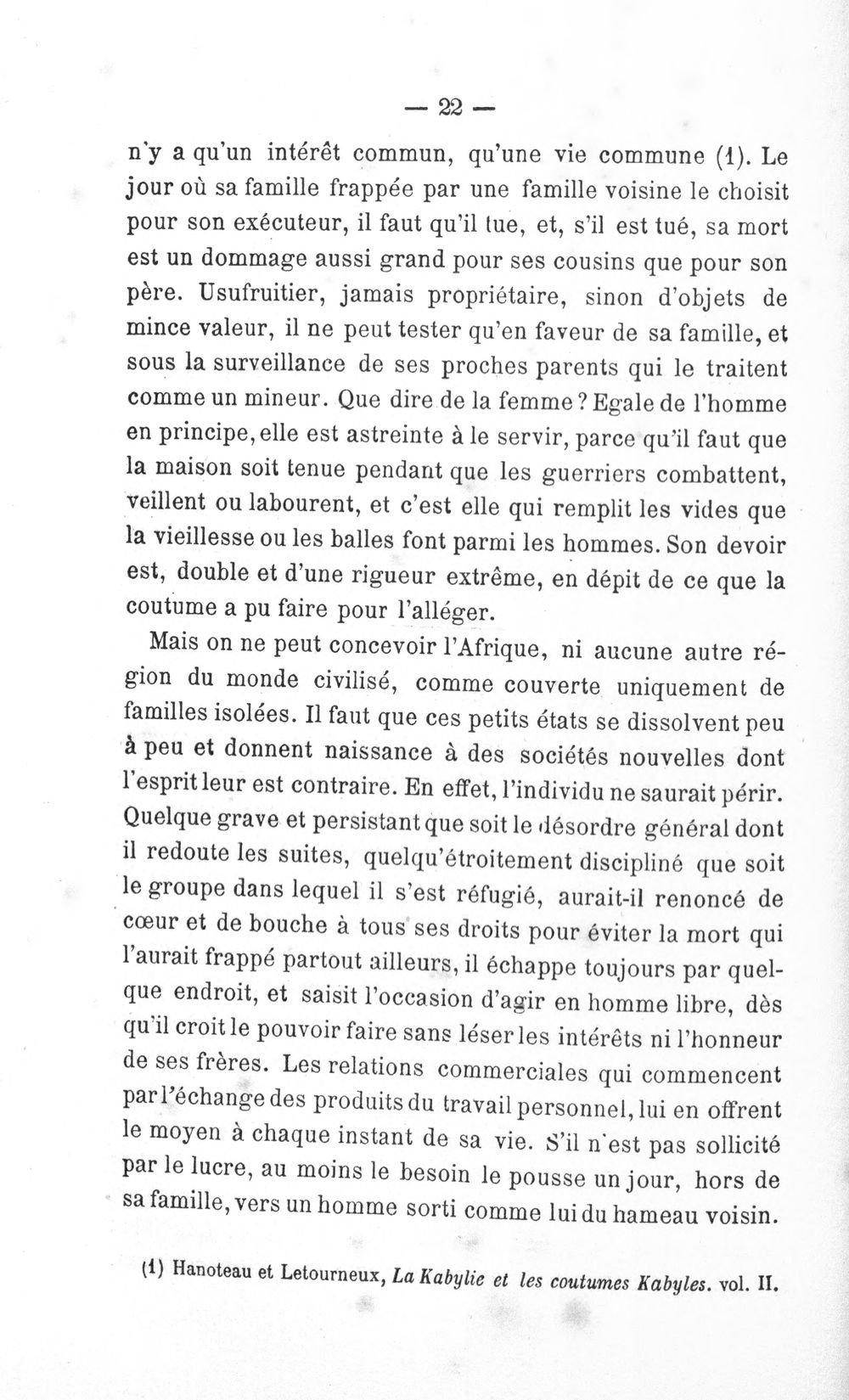 — 22 —

n'y a qu'un intérêt commun, qu'une vie commune (1). Le jour où sa famille frappée par une famille voisine le choisit pour son exécuteur, il faut qu'il tue, et, s'il est tué, sa mort est un dommage aussi grand pour ses cousins que pour son père. Usufruitier, jamais propriétaire, sinon d'objets de mince valeur, il ne peut tester qu'en faveur de sa famille, et sous la surveillance de ses proches parents qui le traitent comme un mineur. Que dire de la femme ? Egale de l'homme en principe, elle est astreinte à le servir, parce qu'il faut que la maison soit tenue pendant que les guerriers combattent, veillent ou labourent, et c'est elle qui remplit les vides que la vieillesse ou les balles font parmi les hommes. Son devoir est, double et d'une rigueur extrême, en dépit de ce que la coutume a pu faire pour l'alléger.

Mais on ne peut concevoir l'Afrique, ni aucune autre région du monde civilisé, comme couverte uniquement de familles isolées. Il faut que ces petits états se dissolvent peu à peu et donnent naissance à des sociétés nouvelles dont l'esprit leur est contraire. En effet, l'individu ne saurait périr. Quelque grave et persistant que soit le désordre général dont il redoute les suites, quelqu'étroitement discipliné que soit le groupe dans lequel il s'est réfugié, aurait-il renoncé de cœur et de bouche à tous ses droits pour éviter la mort qui l'aurait frappé partout ailleurs, il échappe toujours par quelque endroit, et saisit l'occasion d'agir en homme libre, dès qu'il croit le pouvoir faire sans léser les intérêts ni l'honneur de ses frères. Les relations commerciales qui commencent par l'échange des produits du travail personnel, lui en offrent le moyen à chaque instant de sa vie. S'il n'est pas sollicité par le lucre, au moins le besoin le pousse un jour, hors de sa famille, vers un homme sorti comme lui du hameau voisin.

(1) Hanoteau et Letourneux, La Kabylie et les coutumes Kabyles. vol. II.